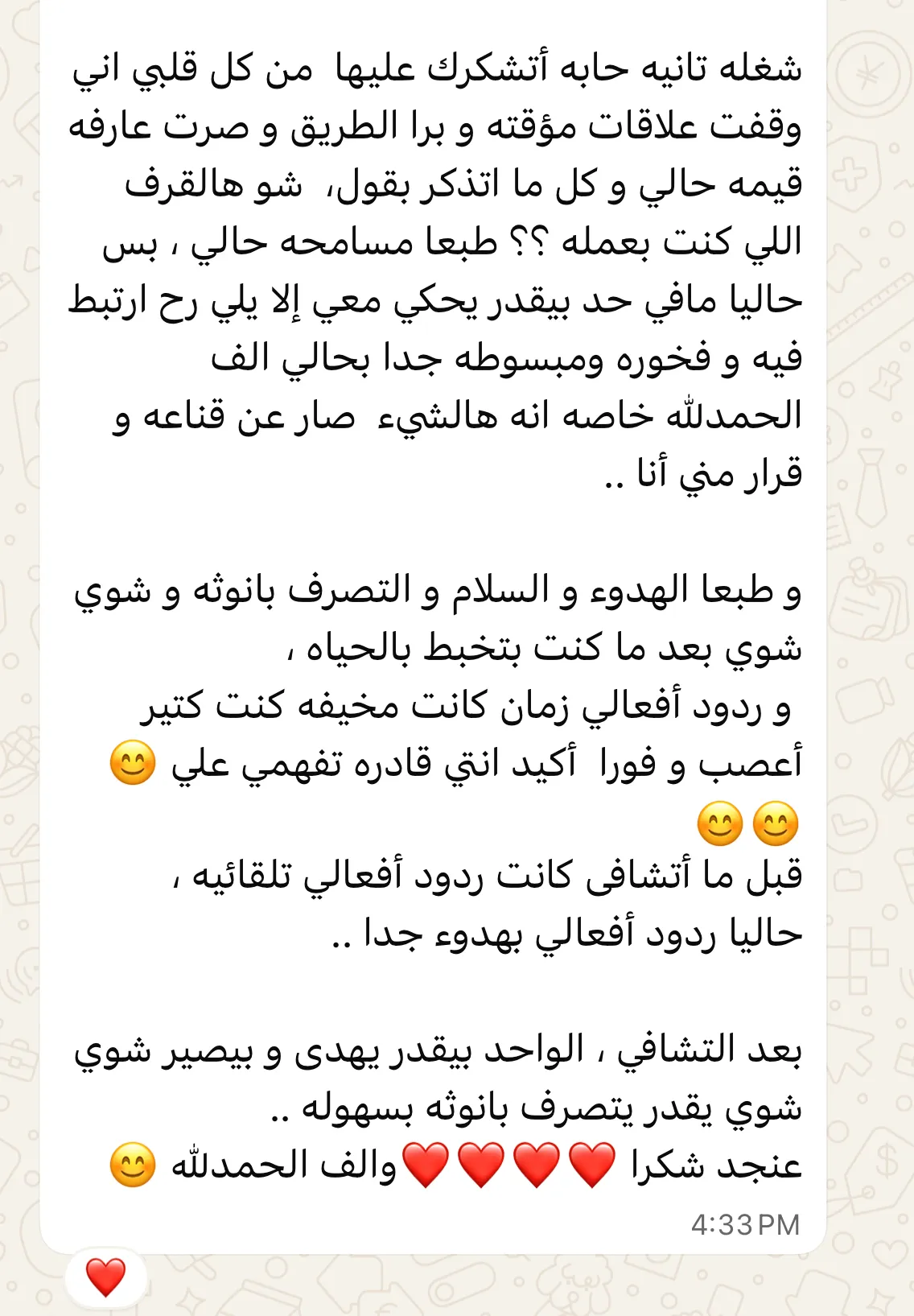 شغله تانيه حابه أتشكرك عليها من كل قلبي اني وقفت علاقات مؤقته و برا الطريق و صرت عارفه قيمه حالي و كل ما اتذكر بقول، شو هالقرف اللي كنت بعمله ؟؟ طبعا مسامحه حالي ، بس حاليا مافي حد بيقدر يحكي معي إلا يلي رح ارتبط فيه و فخوره ومبسوطه جدا بحالي الف الحمدلله خاصه انه هالشيء صار عن قناعه و قرار مني أنا ..

و طبعا الهدوء و السلام و التصرف بانوثه و شوي شوي بعد ما كنت بتخبط بالحياه ،
و ردود أفعالي زمان كانت مخيفه كنت كتير أعصب و فورا أكيد انتي قادره تفهمي علي 😊😊😊
قبل ما أتشافى كانت ردود أفعالي تلقائيه ،
حاليا ردود أفعالي بهدوء جدا ..

بعد التشافي ، الواحد بيقدر يهدى و بيصير شوي شوي يقدر يتصرف بانوثه بسهوله ..
عنجد شكرا ❤️❤️❤️❤️والف الحمدلله 😊
4:33 PM
❤️